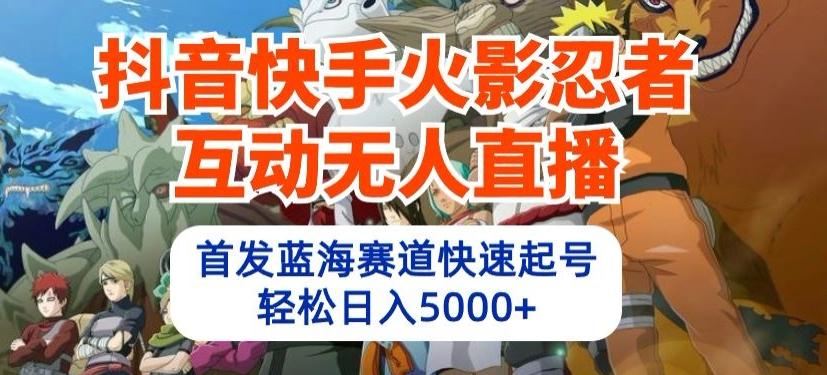 抖音快手火影忍者
互动无人直播

首发蓝海赛道快速起号
轻松日入5000+